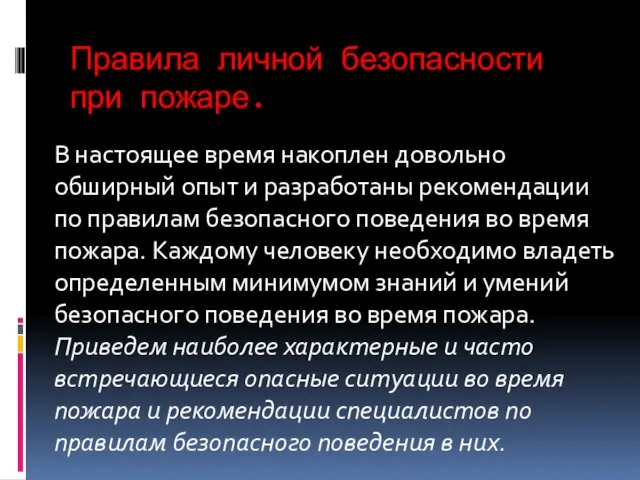 Правила личной безопасности при пожаре.

В настоящее время накоплен довольно обширный опыт и разработаны рекомендации по правилам безопасного поведения во время пожара. Каждому человеку необходимо владеть определенным минимумом знаний и умений безопасного поведения во время пожара. Приведем наиболее характерные и часто встречающиеся опасные ситуации во время пожара и рекомендации специалистов по правилам безопасного поведения в них.